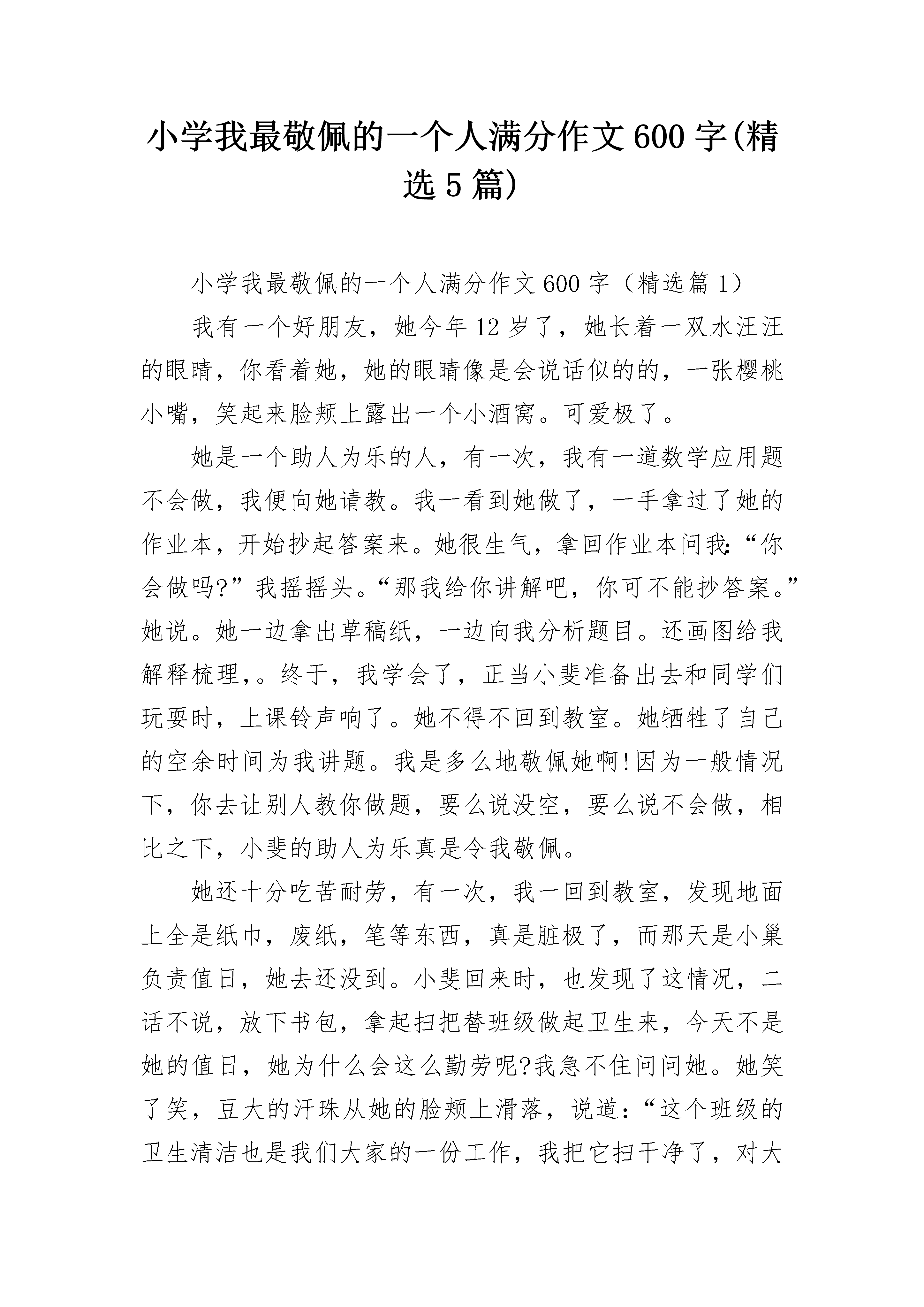 小学我最敬佩的一个人满分作文600字(精选5篇)

小学我最敬佩的一个人满分作文600字（精选篇1）

我有一个好朋友，她今年12岁了，她长着一双水汪汪的眼睛，你看着她，她的眼睛像是会说话似的的，一张樱桃小嘴，笑起来脸颊上露出一个小酒窝。可爱极了。

她是一个助人为乐的人，有一次，我有一道数学应用题不会做，我便向她请教。我一看到她做了，一手拿过了她的作业本，开始抄起答案来。她很生气，拿回作业本问我:“你会做吗?”我摇摇头。“那我给你讲解吧，你可不能抄答案。”她说。她一边拿出草稿纸，一边向我分析题目。还画图给我解释梳理,。终于，我学会了，正当小斐准备出去和同学们玩耍时，上课铃声响了。她不得不回到教室。她牺牲了自己的空余时间为我讲题。我是多么地敬佩她啊!因为一般情况下，你去让别人教你做题，要么说没空，要么说不会做，相比之下，小斐的助人为乐真是令我敬佩。

她还十分吃苦耐劳，有一次，我一回到教室，发现地面上全是纸巾，废纸，笔等东西，真是脏极了，而那天是小巢负责值日，她去还没到。小斐回来时，也发现了这情况，二话不说，放下书包，拿起扫把替班级做起卫生来，今天不是她的值日，她为什么会这么勤劳呢?我急不住问问她。她笑了笑，豆大的汗珠从她的脸颊上滑落，说道：“这个班级的卫生清洁也是我们大家的一份工作，我把它扫干净了，对大